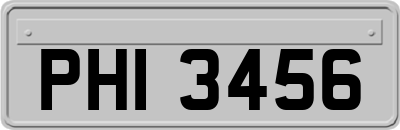 PHI 3456